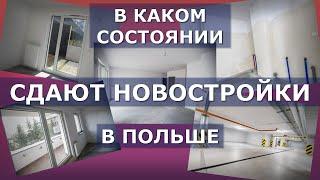 В КАКОМ СОСТОЯНИИ

СДАЮТ НОВОСТРОЙКИ

В ПОЛЬШЕ